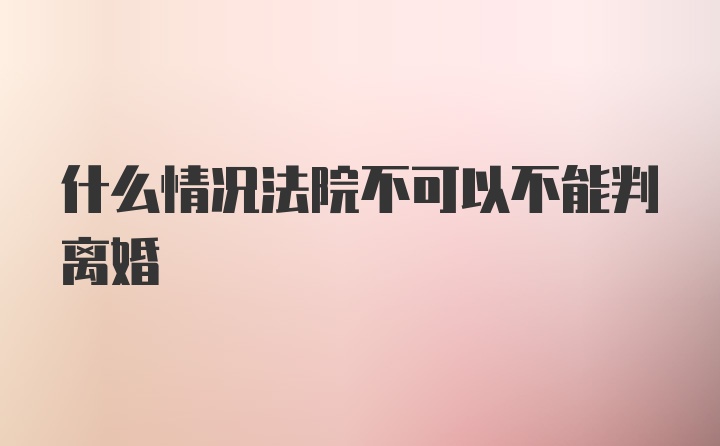 什么情况法院不可以不能判离婚